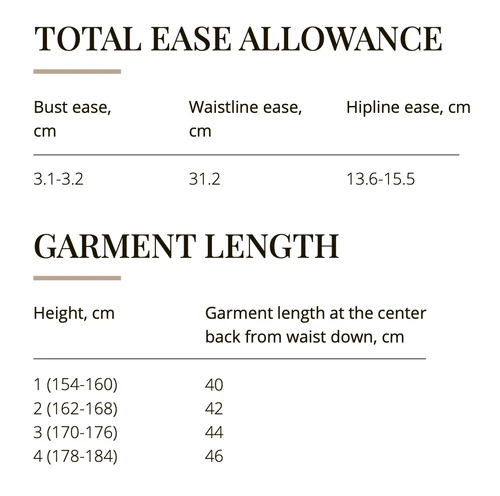 TOTAL EASE ALLOWANCE

| Bust ease, cm | Waistline ease, cm | Hipline ease, cm |
|---|---|---|
| 3.1-3.2 | 31.2 | 13.6-15.5 |

GARMENT LENGTH

| Height, cm | Garment length at the center back from waist down, cm |
|---|---|
| 1 (154-160) | 40 |
| 2 (162-168) | 42 |
| 3 (170-176) | 44 |
| 4 (178-184) | 46 |